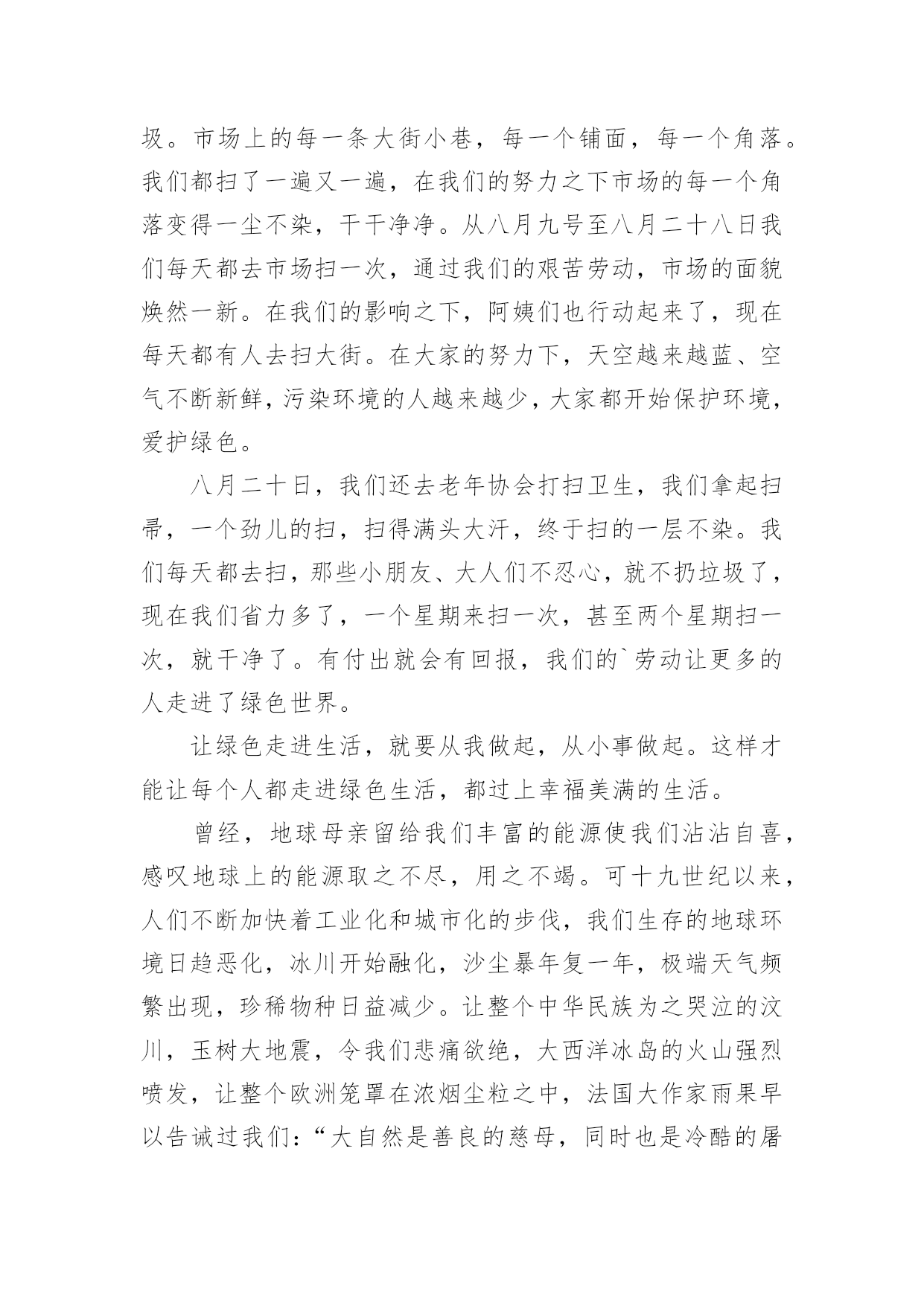 圾。市场上的每一条大街小巷，每一个铺面，每一个角落。我们都扫了一遍又一遍，在我们的努力之下市场的每一个角落变得一尘不染，干干净净。从八月九号至八月二十八日我们每天都去市场扫一次，通过我们的艰苦劳动，市场的面貌焕然一新。在我们的影响之下，阿姨们也行动起来了，现在每天都有人去扫大街。在大家的努力下，天空越来越蓝、空气不断新鲜，污染环境的人越来越少，大家都开始保护环境，爱护绿色。

八月二十日，我们还去老年协会打扫卫生，我们拿起扫帚，一个劲儿的扫，扫得满头大汗，终于扫的一层不染。我们每天都去扫，那些小朋友、大人们不忍心，就不扔垃圾了，现在我们省力多了，一个星期来扫一次，甚至两个星期扫一次，就干净了。有付出就会有回报，我们的`劳动让更多的人走进了绿色世界。

让绿色走进生活，就要从我做起，从小事做起。这样才能让每个人都走进绿色生活，都过上幸福美满的生活。

曾经，地球母亲留给我们丰富的能源使我们沾沾自喜，感叹地球上的能源取之不尽，用之不竭。可十九世纪以来，人们不断加快着工业化和城市化的步伐，我们生存的地球环境日趋恶化，冰川开始融化，沙尘暴年复一年，极端天气频繁出现，珍稀物种日益减少。让整个中华民族为之哭泣的汶川，玉树大地震，令我们悲痛欲绝，大西洋冰岛的火山强烈喷发，让整个欧洲笼罩在浓烟尘粒之中，法国大作家雨果早以告诫过我们：“大自然是善良的慈母，同时也是冷酷的屠